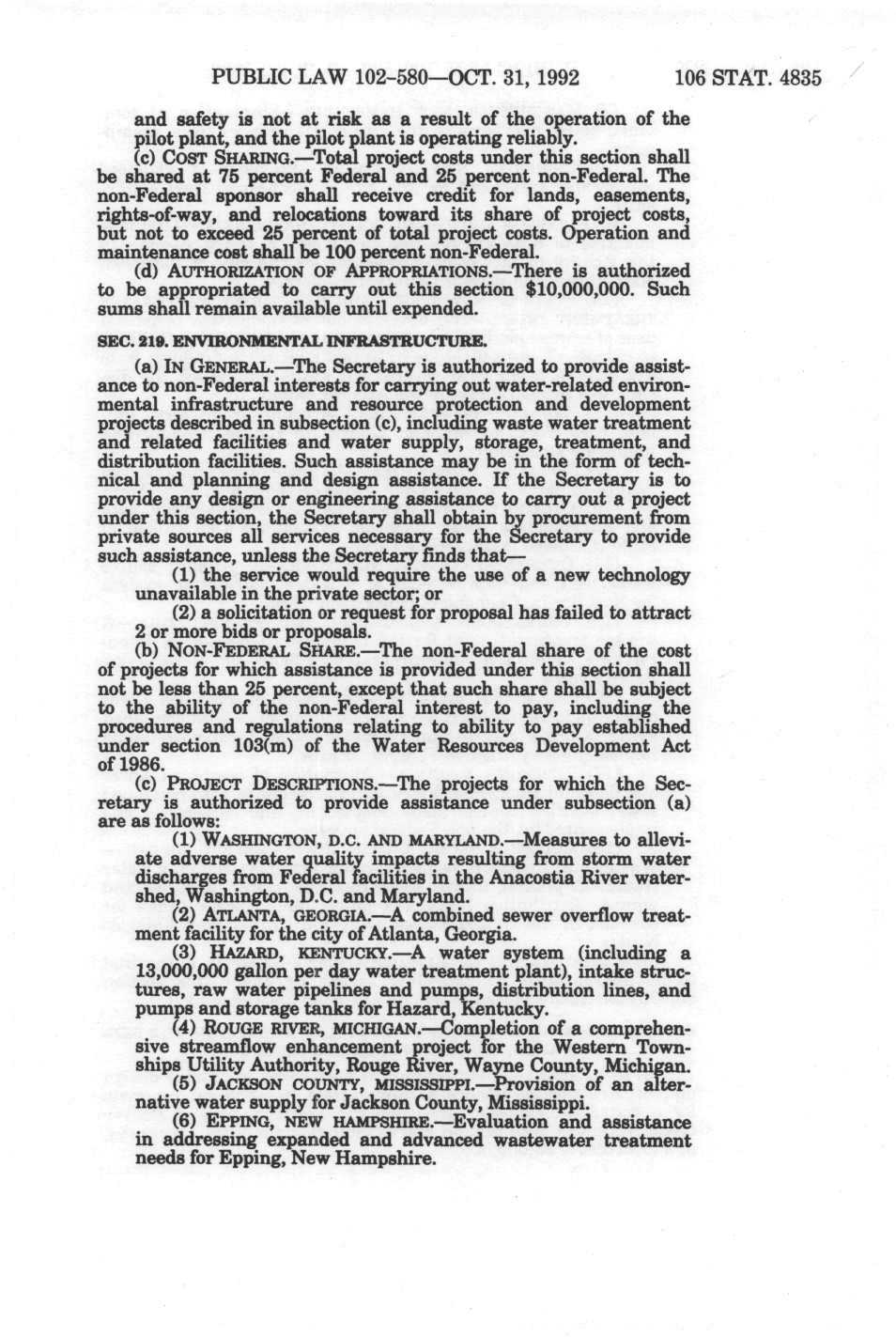 PUBLIC LAW 102-580—OCT. 31, 1992 106 STAT. 4835

and safety is not at risk as a result of the operation of the pilot plant, and the pilot plant is operating reliably.

(c) COST SHARING.—Total project costs under this section shall be shared at 75 percent Federal and 25 percent non-Federal. The non-Federal sponsor shall receive credit for lands, easements, rights-of-way, and relocations toward its share of project costs, but not to exceed 25 percent of total project costs. Operation and maintenance cost shall be 100 percent non-Federal.

(d) AUTHORIZATION OF APPROPRIATIONS.—There is authorized to be appropriated to carry out this section $10,000,000. Such sums shall remain available until expended.

SEC. 219. ENVIRONMENTAL INFRASTRUCTURE.

(a) IN GENERAL.—The Secretary is authorized to provide assistance to non-Federal interests for carrying out water-related environmental infrastructure and resource protection and development projects described in subsection (c), including waste water treatment and related facilities and water supply, storage, treatment, and distribution facilities. Such assistance may be in the form of technical and planning and design assistance. If the Secretary is to provide any design or engineering assistance to carry out a project under this section, the Secretary shall obtain by procurement from private sources all services necessary for the Secretary to provide such assistance, unless the Secretary finds that—

(1) the service would require the use of a new technology unavailable in the private sector; or

(2) a solicitation or request for proposal has failed to attract 2 or more bids or proposals.

(b) NON-FEDERAL SHARE.—The non-Federal share of the cost of projects for which assistance is provided under this section shall not be less than 25 percent, except that such share shall be subject to the ability of the non-Federal interest to pay, including the procedures and regulations relating to ability to pay established under section 103(m) of the Water Resources Development Act of 1986.

(c) PROJECT DESCRIPTIONS.—The projects for which the Secretary is authorized to provide assistance under subsection (a) are as follows:

(1) WASHINGTON, D.C. AND MARYLAND.—Measures to alleviate adverse water quality impacts resulting from storm water discharges from Federal facilities in the Anacostia River watershed, Washington, D.C. and Maryland.

(2) ATLANTA, GEORGIA.—A combined sewer overflow treatment facility for the city of Atlanta, Georgia.

(3) HAZARD, KENTUCKY.—A water system (including a 13,000,000 gallon per day water treatment plant), intake structures, raw water pipelines and pumps, distribution lines, and pumps and storage tanks for Hazard, Kentucky.

(4) ROUGE RIVER, MICHIGAN.—Completion of a comprehensive streamflow enhancement project for the Western Townships Utility Authority, Rouge River, Wayne County, Michigan.

(5) JACKSON COUNTY, MISSISSIPPI.—Provision of an alternative water supply for Jackson County, Mississippi.

(6) EPPING, NEW HAMPSHIRE.—Evaluation and assistance in addressing expanded and advanced wastewater treatment needs for Epping, New Hampshire.